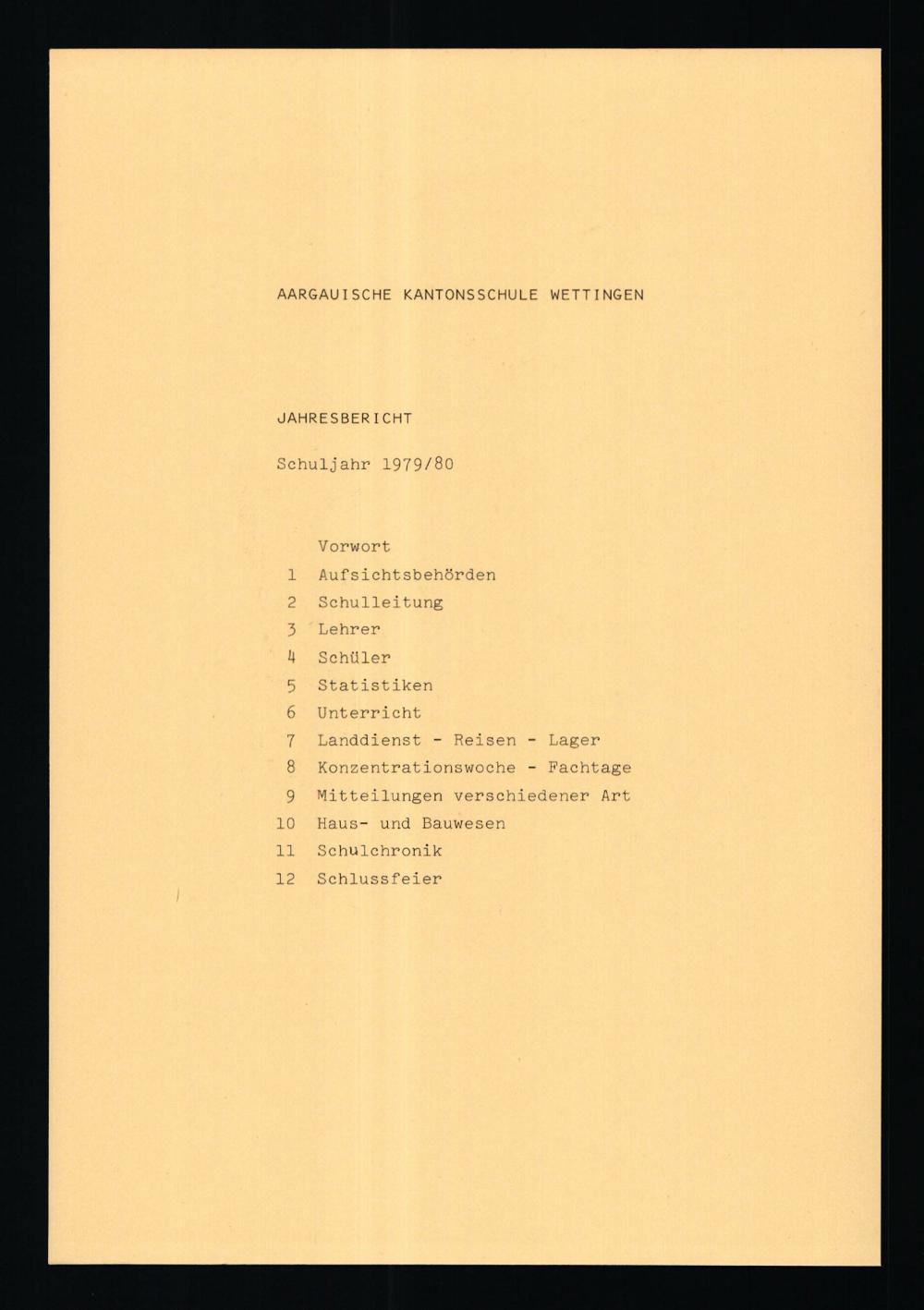 AARGAUISCHE KANTONSSCHULE WETTINGEN

JAHRESBERICHT

Schuljahr 1979/80

Vorwort
1 Aufsichtsbehörden
2 Schulleitung
3 Lehrer
4 Schüler
5 Statistiken
6 Unterricht
7 Landdienst - Reisen - Lager
8 Konzentrationswoche - Fachtage
9 Mitteilungen verschiedener Art
10 Haus- und Bauwesen
11 Schulchronik
12 Schlussfeier